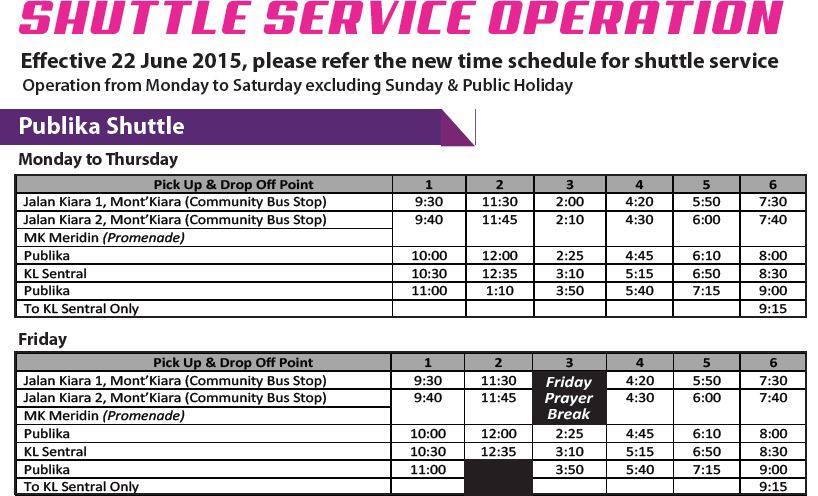 SHUTTLE SERVICE OPERATION

Effective 22 June 2015, please refer the new time schedule for shuttle service

Operation from Monday to Saturday excluding Sunday & Public Holiday

Publika Shuttle

Monday to Thursday

| Pick Up & Drop Off Point | 1 | 2 | 3 | 4 | 5 | 6 |
|---|---|---|---|---|---|---|
| Jalan Kiara 1, Mont'Kiara (Community Bus Stop) | 9:30 | 11:30 | 2:00 | 4:20 | 5:50 | 7:30 |
| Jalan Kiara 2, Mont'Kiara (Community Bus Stop) | 9:40 | 11:45 | 2:10 | 4:30 | 6:00 | 7:40 |
| MK Meridin (Promenade) | | | | | | |
| Publika | 10:00 | 12:00 | 2:25 | 4:45 | 6:10 | 8:00 |
| KL Sentral | 10:30 | 12:35 | 3:10 | 5:15 | 6:50 | 8:30 |
| Publika | 11:00 | 1:10 | 3:50 | 5:40 | 7:15 | 9:00 |
| To KL Sentral Only | | | | | | 9:15 |

Friday

| Pick Up & Drop Off Point | 1 | 2 | 3 | 4 | 5 | 6 |
|---|---|---|---|---|---|---|
| Jalan Kiara 1, Mont'Kiara (Community Bus Stop) | 9:30 | 11:30 | Friday Prayer Break | 4:20 | 5:50 | 7:30 |
| Jalan Kiara 2, Mont'Kiara (Community Bus Stop) | 9:40 | 11:45 | | 4:30 | 6:00 | 7:40 |
| MK Meridin (Promenade) | | | | | | |
| Publika | 10:00 | 12:00 | 2:25 | 4:45 | 6:10 | 8:00 |
| KL Sentral | 10:30 | 12:35 | 3:10 | 5:15 | 6:50 | 8:30 |
| Publika | 11:00 | | 3:50 | 5:40 | 7:15 | 9:00 |
| To KL Sentral Only | | | | | | 9:15 |